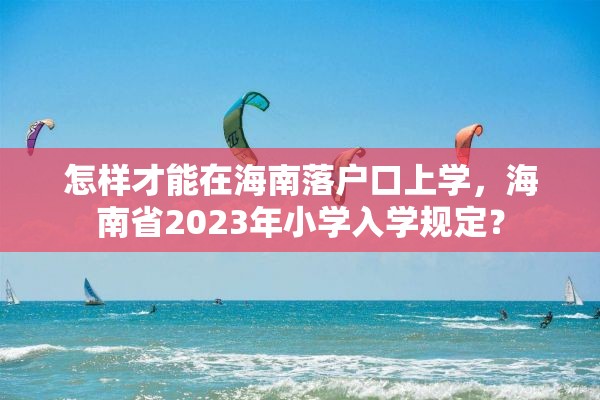 怎样才能在海南落户口上学，海南省2023年小学入学规定？